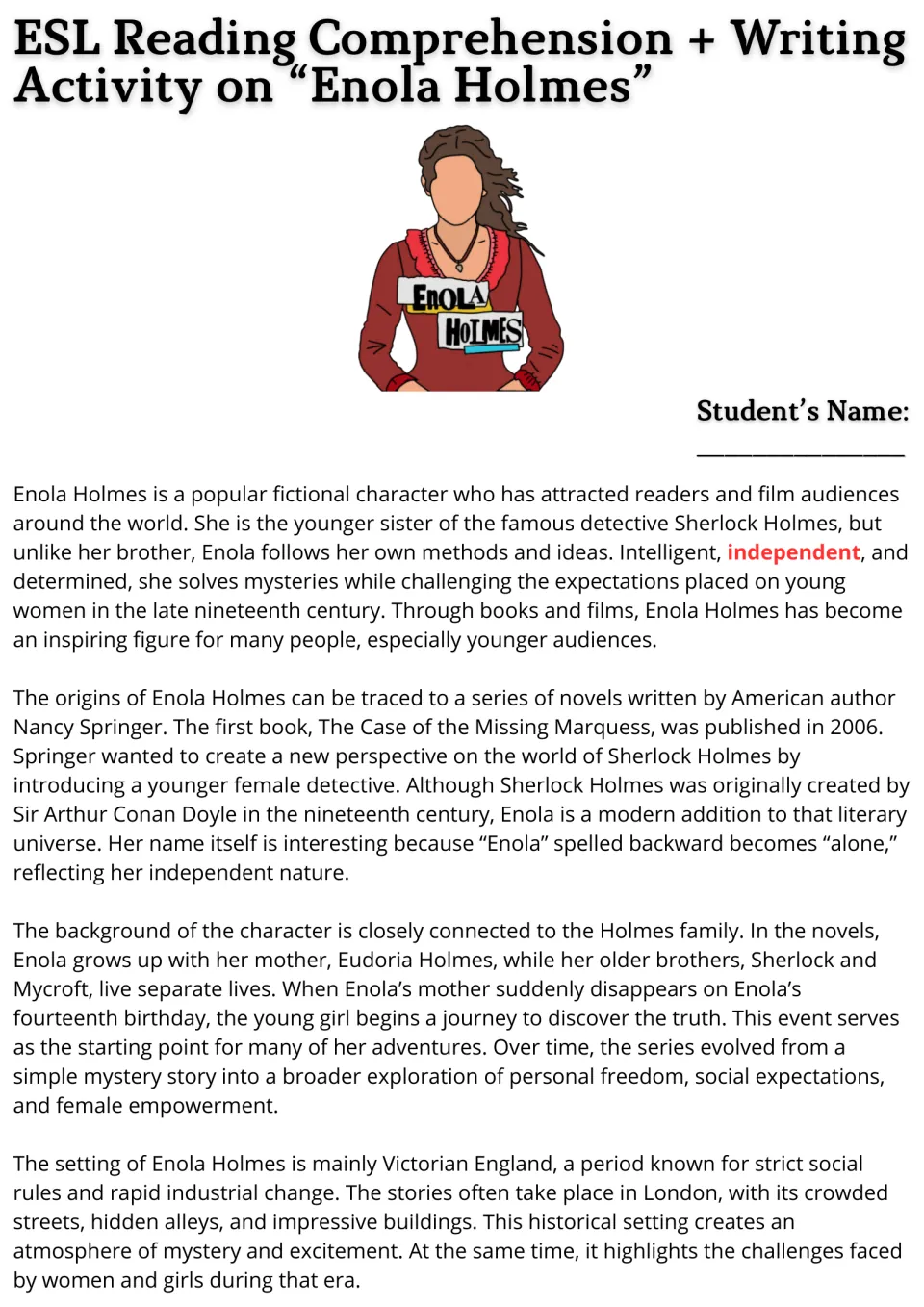 ESL Reading Comprehension + Writing Activity on "Enola Holmes"

ENOLA HOLMES

Student's Name:

____

Enola Holmes is a popular fictional character who has attracted readers and film audiences around the world. She is the younger sister of the famous detective Sherlock Holmes, but unlike her brother, Enola follows her own methods and ideas. Intelligent, independent, and determined, she solves mysteries while challenging the expectations placed on young women in the late nineteenth century. Through books and films, Enola Holmes has become an inspiring figure for many people, especially younger audiences.

The origins of Enola Holmes can be traced to a series of novels written by American author Nancy Springer. The first book, The Case of the Missing Marquess, was published in 2006. Springer wanted to create a new perspective on the world of Sherlock Holmes by introducing a younger female detective. Although Sherlock Holmes was originally created by Sir Arthur Conan Doyle in the nineteenth century, Enola is a modern addition to that literary universe. Her name itself is interesting because "Enola" spelled backward becomes "alone," reflecting her independent nature.

The background of the character is closely connected to the Holmes family. In the novels, Enola grows up with her mother, Eudoria Holmes, while her older brothers, Sherlock and Mycroft, live separate lives. When Enola's mother suddenly disappears on Enola's fourteenth birthday, the young girl begins a journey to discover the truth. This event serves as the starting point for many of her adventures. Over time, the series evolved from a simple mystery story into a broader exploration of personal freedom, social expectations, and female empowerment.

The setting of Enola Holmes is mainly Victorian England, a period known for strict social rules and rapid industrial change. The stories often take place in London, with its crowded streets, hidden alleys, and impressive buildings. This historical setting creates an atmosphere of mystery and excitement. At the same time, it highlights the challenges faced by women and girls during that era.